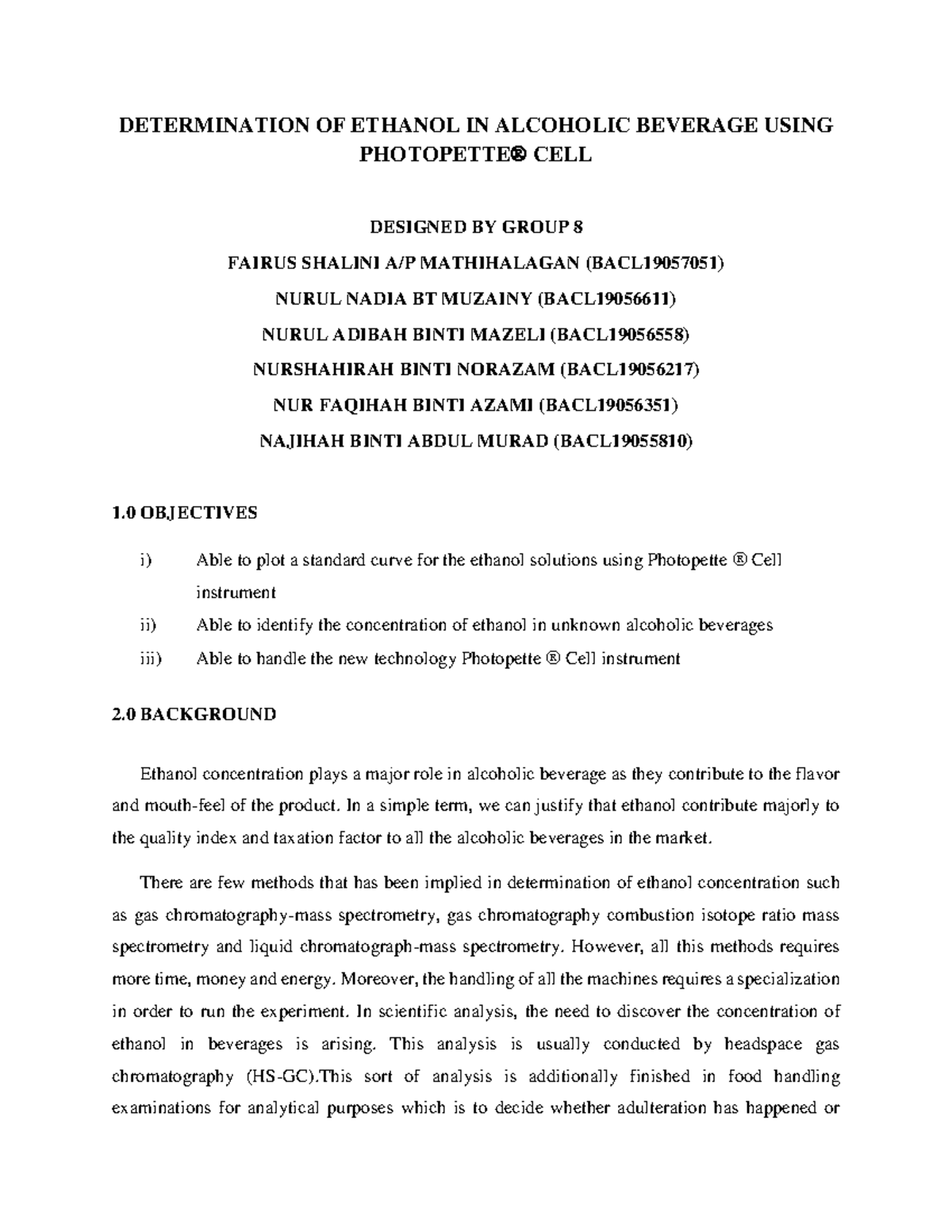 DETERMINATION OF ETHANOL IN ALCOHOLIC BEVERAGE USING PHOTOPETTE® CELL

DESIGNED BY GROUP 8

FAIRUS SHALINI A/P MATHIHALAGAN (BACL19057051)

NURUL NADIA BT MUZAINY (BACL19056611)

NURUL ADIBAH BINTI MAZELI (BACL19056558)

NURSHAHIRAH BINTI NORAZAM (BACL19056217)

NUR FAQIHAH BINTI AZAMI (BACL19056351)

NAJIHAH BINTI ABDUL MURAD (BACL19055810)

1.0 OBJECTIVES

i) Able to plot a standard curve for the ethanol solutions using Photopette ® Cell instrument

ii) Able to identify the concentration of ethanol in unknown alcoholic beverages

iii) Able to handle the new technology Photopette ® Cell instrument

2.0 BACKGROUND

Ethanol concentration plays a major role in alcoholic beverage as they contribute to the flavor and mouth-feel of the product. In a simple term, we can justify that ethanol contribute majorly to the quality index and taxation factor to all the alcoholic beverages in the market.

There are few methods that has been implied in determination of ethanol concentration such as gas chromatography-mass spectrometry, gas chromatography combustion isotope ratio mass spectrometry and liquid chromatograph-mass spectrometry. However, all this methods requires more time, money and energy. Moreover, the handling of all the machines requires a specialization in order to run the experiment. In scientific analysis, the need to discover the concentration of ethanol in beverages is arising. This analysis is usually conducted by headspace gas chromatography (HS-GC).This sort of analysis is additionally finished in food handling examinations for analytical purposes which is to decide whether adulteration has happened or